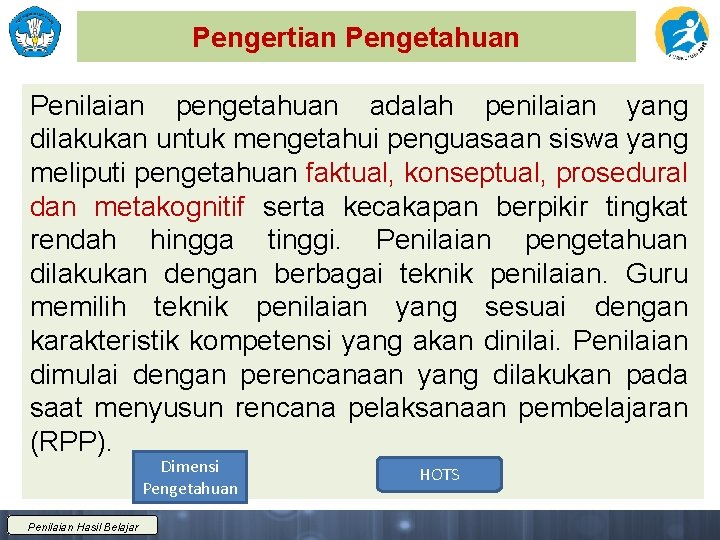 Pengertian Pengetahuan

Penilaian pengetahuan adalah penilaian yang dilakukan untuk mengetahui penguasaan siswa yang meliputi pengetahuan faktual, konseptual, prosedural dan metakognitif serta kecakapan berpikir tingkat rendah hingga tinggi. Penilaian pengetahuan dilakukan dengan berbagai teknik penilaian. Guru memilih teknik penilaian yang sesuai dengan karakteristik kompetensi yang akan dinilai. Penilaian dimulai dengan perencanaan yang dilakukan pada saat menyusun rencana pelaksanaan pembelajaran (RPP).

Dimensi Pengetahuan

HOTS

Penilaian Hasil Belajar